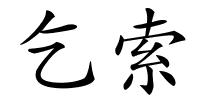 乞索